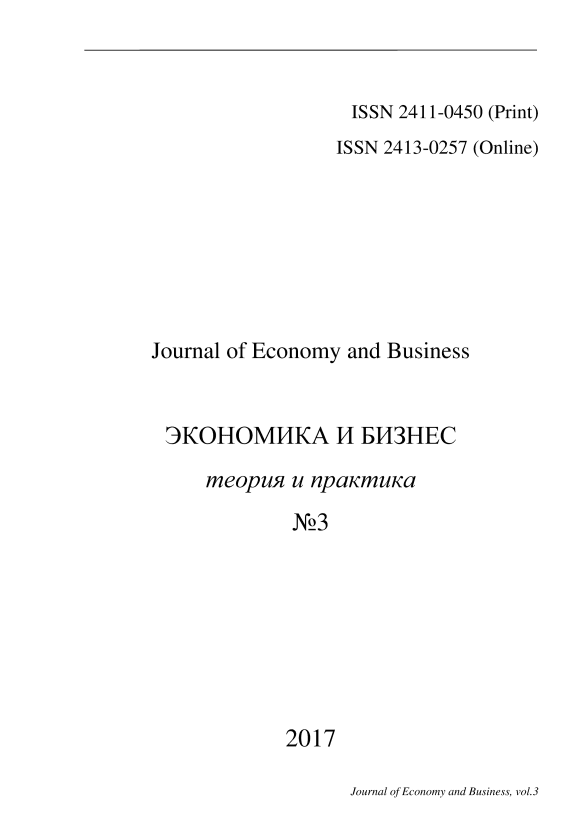 ISSN 2411-0450 (Print)
ISSN 2413-0257 (Online)

Journal of Economy and Business

ЭКОНОМИКА И БИЗНЕС
теория и практика
№3

2017

Journal of Economy and Business, vol.3